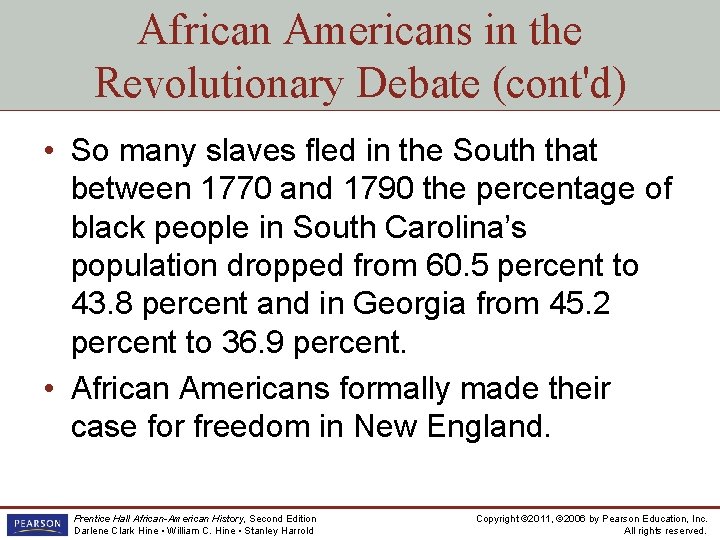 African Americans in the Revolutionary Debate (cont'd)

• So many slaves fled in the South that between 1770 and 1790 the percentage of black people in South Carolina's population dropped from 60.5 percent to 43.8 percent and in Georgia from 45.2 percent to 36.9 percent.
• African Americans formally made their case for freedom in New England.

PEARSON

Prentice Hall African-American History, Second Edition
Darlene Clark Hine • William C. Hine • Stanley Harrold

Copyright ©2011, ©2006 by Pearson Education, Inc.
All rights reserved.